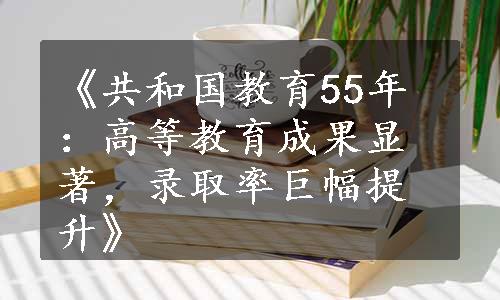 《共和国教育55年：高等教育成果显著，录取率巨幅提升》